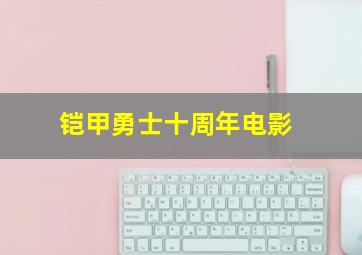 铠甲勇士十周年电影